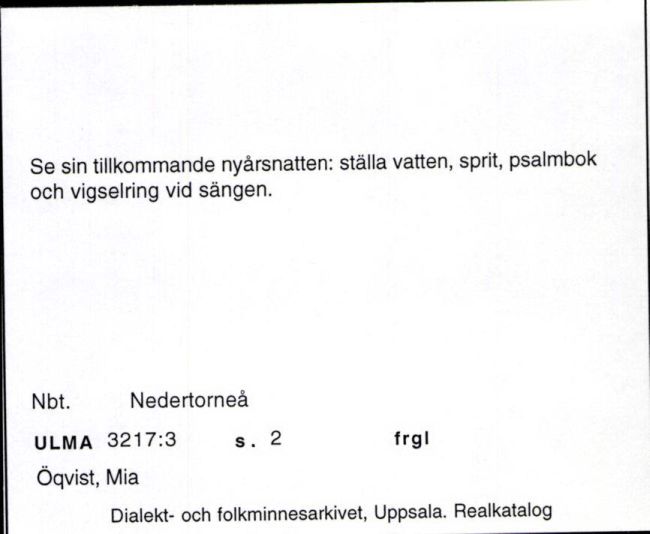 Se sin tillkommande nyårsnatten: ställa vatten, sprit, psalmbok och vigselring vid sängen.

Nbt. Nedertorneå

ULMA 3217:3 s. 2 frgl

Öqvist, Mia

Dialekt- och folkminnesarkivet, Uppsala. Realkatalog